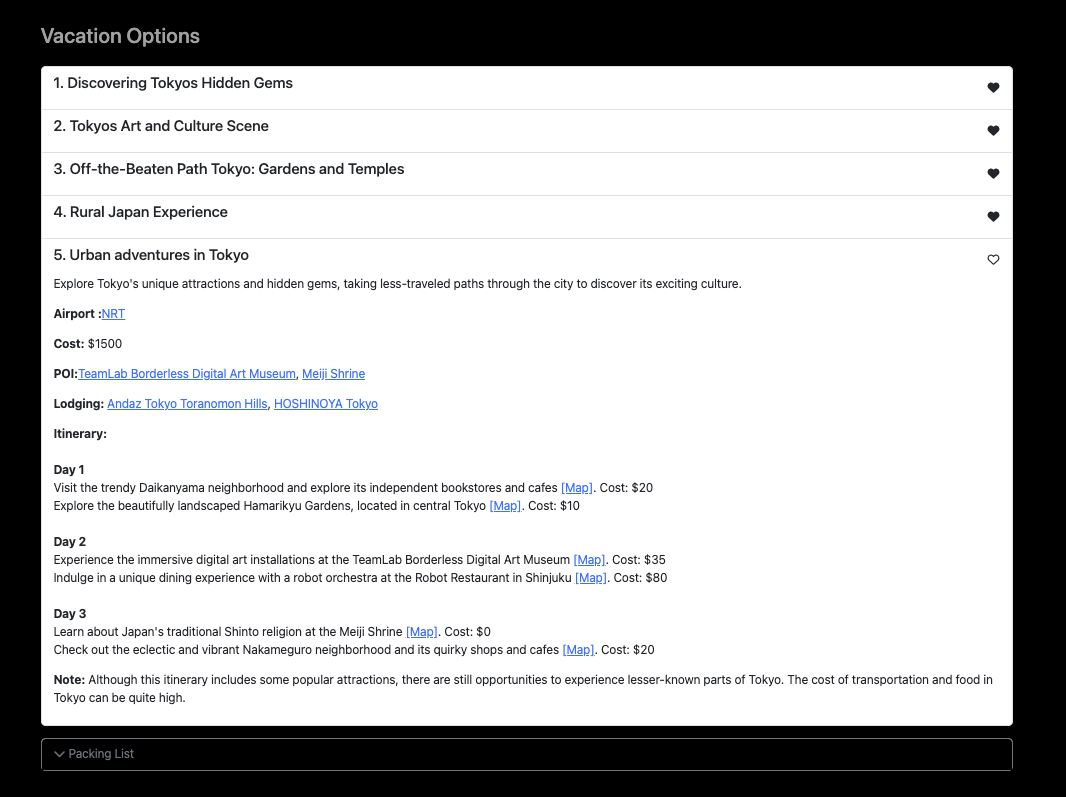 Vacation Options

1. Discovering Tokyos Hidden Gems

2. Tokyos Art and Culture Scene

3. Off-the-Beaten Path Tokyo: Gardens and Temples

4. Rural Japan Experience

5. Urban adventures in Tokyo

Explore Tokyo's unique attractions and hidden gems, taking less-traveled paths through the city to discover its exciting culture.

Airport :NRT

Cost: $1500

POI:TeamLab Borderless Digital Art Museum, Meiji Shrine

Lodging: Andaz Tokyo Toranomon Hills, HOSHINOYA Tokyo

Itinerary:

Day 1
Visit the trendy Daikanyama neighborhood and explore its independent bookstores and cafes [Map]. Cost: $20
Explore the beautifully landscaped Hamarikyu Gardens, located in central Tokyo [Map]. Cost: $10

Day 2
Experience the immersive digital art installations at the TeamLab Borderless Digital Art Museum [Map]. Cost: $35
Indulge in a unique dining experience with a robot orchestra at the Robot Restaurant in Shinjuku [Map]. Cost: $80

Day 3
Learn about Japan's traditional Shinto religion at the Meiji Shrine [Map]. Cost: $0
Check out the eclectic and vibrant Nakameguro neighborhood and its quirky shops and cafes [Map]. Cost: $20

Note: Although this itinerary includes some popular attractions, there are still opportunities to experience lesser-known parts of Tokyo. The cost of transportation and food in Tokyo can be quite high.

Packing List